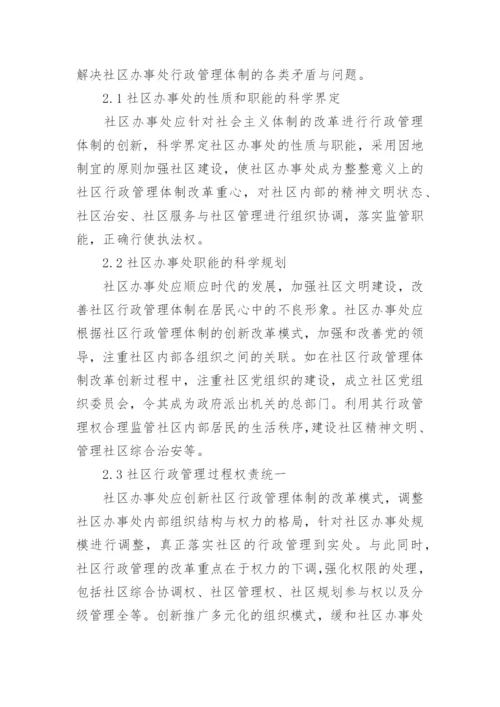 解决社区办事处行政管理体制的各类矛盾与问题。

2.1 社区办事处的性质和职能的科学界定

社区办事处应针对社会主义体制的改革进行行政管理体制的创新，科学界定社区办事处的性质与职能，采用因地制宜的原则加强社区建设，使社区办事处成为整整意义上的社区行政管理体制改革重心，对社区内部的精神文明状态、社区治安、社区服务与社区管理进行组织协调，落实监管职能，正确行使执法权。

2.2 社区办事处职能的科学规划

社区办事处应顺应时代的发展，加强社区文明建设，改善社区行政管理体制在居民心中的不良形象。社区办事处应根据社区行政管理体制的创新改革模式，加强和改善党的领导，注重社区内部各组织之间的关联。如在社区行政管理体制改革创新过程中，注重社区党组织的建设，成立社区党组织委员会，令其成为政府派出机关的总部门。利用其行政管理权合理监管社区内部居民的生活秩序，建设社区精神文明、管理社区综合治安等。

2.3 社区行政管理过程权责统一

社区办事处应创新社区行政管理体制的改革模式，调整社区办事处内部组织结构与权力的格局，针对社区办事处规模进行调整，真正落实社区的行政管理到实处。与此同时，社区行政管理的改革重点在于权力的下调，强化权限的处理，包括社区综合协调权、社区管理权、社区规划参与权以及分级管理全等。创新推广多元化的组织模式，缓和社区办事处